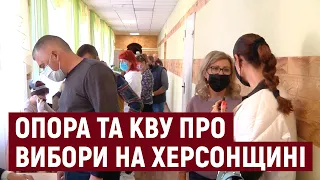 ОПОРА ТА КВУ ПРО
ВИБОРИ НА ХЕРСОНЩИНІ